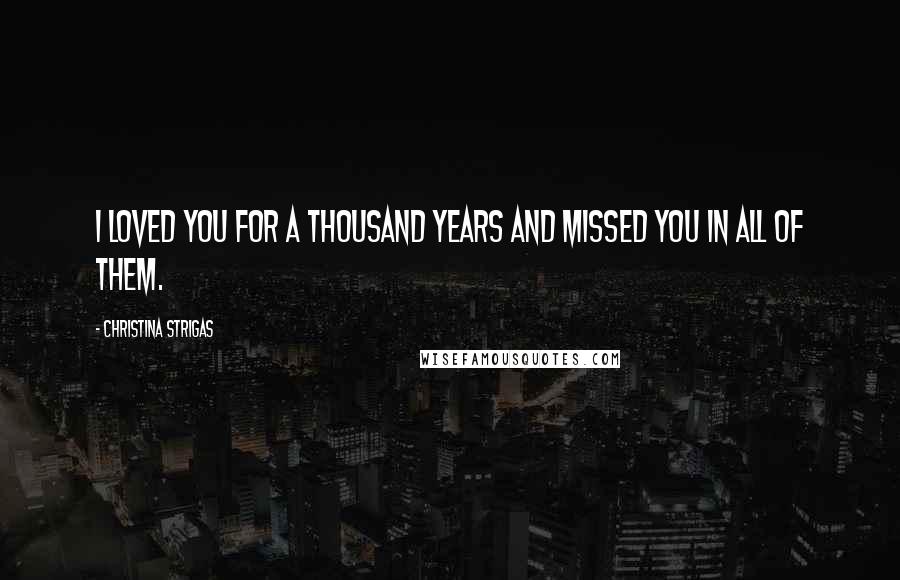 I LOVED YOU FOR A THOUSAND YEARS AND MISSED YOU IN ALL OF THEM.

- CHRISTINA STRIGAS

WISEFAMOUSQUOTES.COM